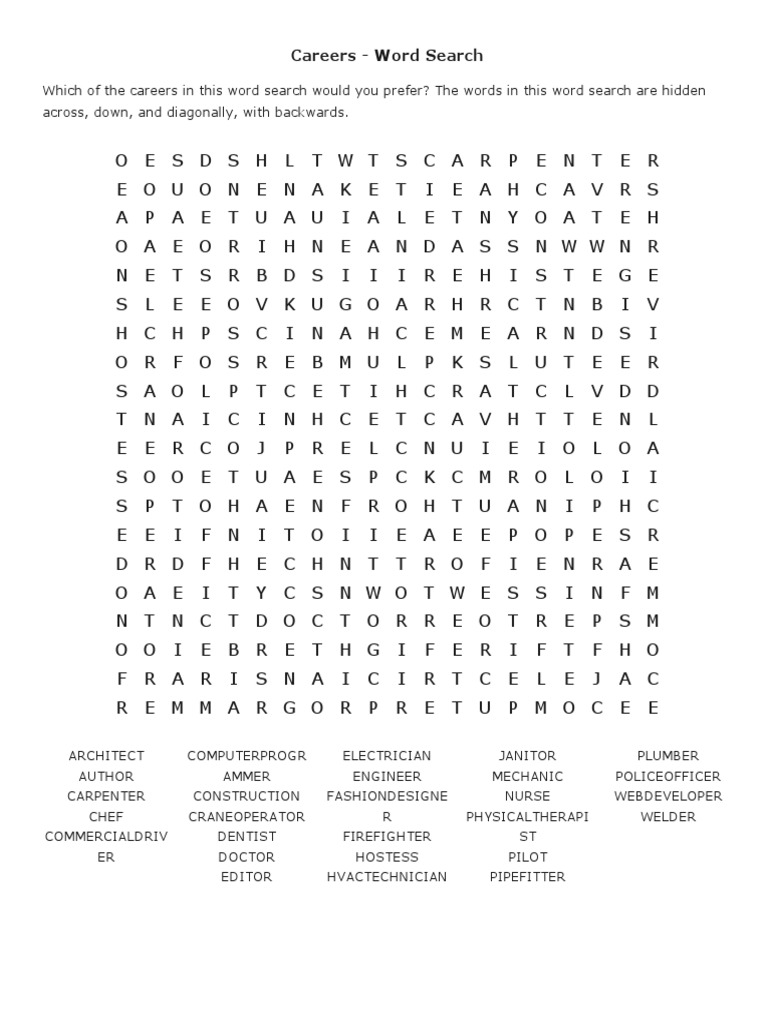 Careers - Word Search

Which of the careers in this word search would you prefer? The words in this word search are hidden across, down, and diagonally, with backwards.

O E S D S H L T W T S C A R P E N T E R
E O U O N E N A K E T I E A H C A V R S
A P A E T U A U I A L E T N Y O A T E H
O A E O R I H N E A N D A S S N W W N R
N E T S R B D S I I I R E H I S T E G E
S L E E O V K U G O A R H R C T N B I V
H C H P S C I N A H C E M E A R N D S I
O R F O S R E B M U L P K S L U T E E R
S A O L P T C E T I H C R A T C L V D D
T N A I C I N H C E T C A V H T T E N L
E E R C O J P R E L C N U I E I O L O A
S O O E T U A E S P C K C M R O L O I I
S P T O H A E N F R O H T U A N I P H C
E E I F N I T O I I E A E E P O P E S R
D R D F H E C H N T T R O F I E N R A E
O A E I T Y C S N W O T W E S S I N F M
N T N C T D O C T O R R E O T R E P S M
O O I E B R E T H G I F E R I F T F H O
F R A R I S N A I C I R T C E L E J A C
R E M M A R G O R P R E T U P M O C E E

ARCHITECT
AUTHOR
CARPENTER
CHEF
COMMERCIALDRIVER

COMPUTERPROGRAMMER
CONSTRUCTION
CRANEOPERATOR
DENTIST
DOCTOR
EDITOR

ELECTRICIAN
ENGINEER
FASHIONDESIGNER
FIREFIGHTER
HOSTESS
HVACTECHNICIAN

JANITOR
MECHANIC
NURSE
PHYSICALTHERAPIST
PILOT
PIPEFITTER

PLUMBER
POLICEOFFICER
WEBDEVELOPER
WELDER